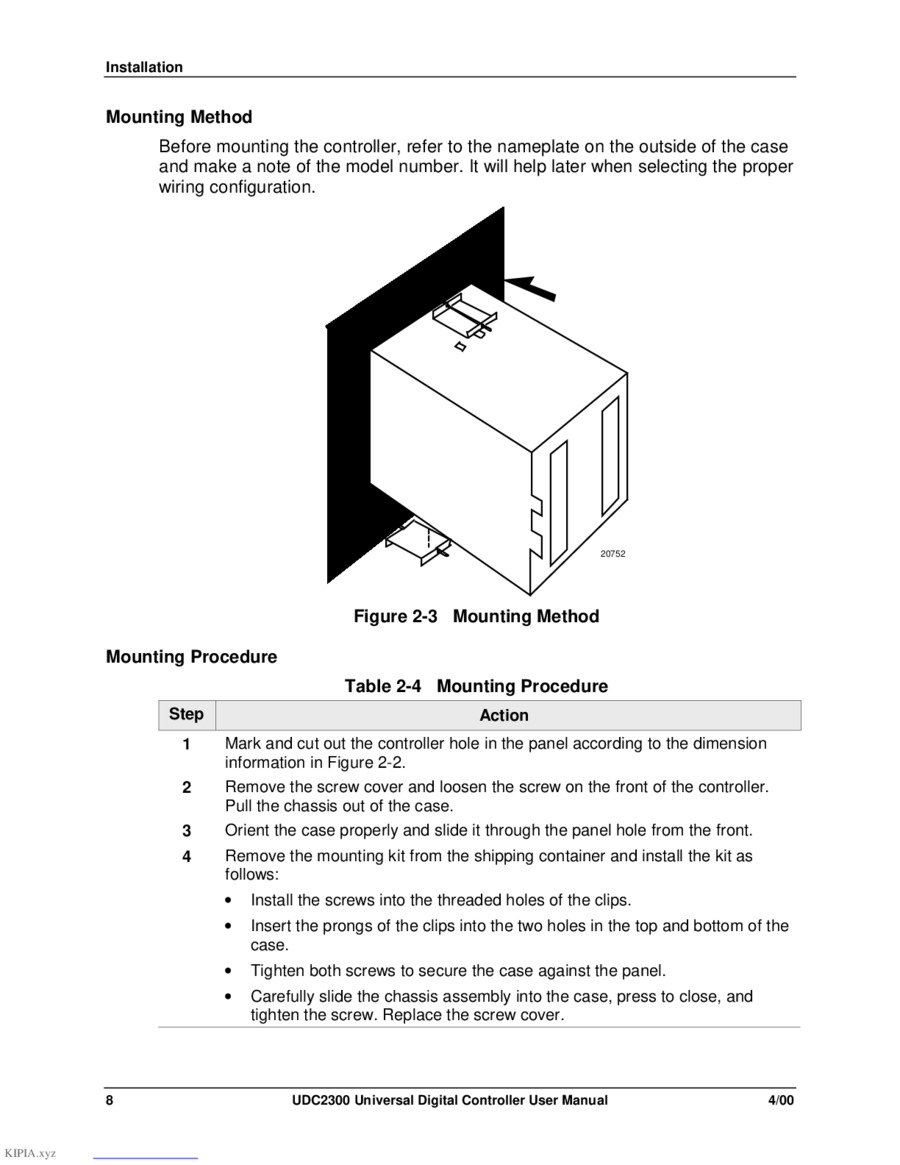 Installation

Mounting Method

Before mounting the controller, refer to the nameplate on the outside of the case and make a note of the model number. It will help later when selecting the proper wiring configuration.

20752

Figure 2-3 Mounting Method

Mounting Procedure

Table 2-4 Mounting Procedure

| Step | Action |
|---|---|
| 1 | Mark and cut out the controller hole in the panel according to the dimension information in Figure 2-2. |
| 2 | Remove the screw cover and loosen the screw on the front of the controller. Pull the chassis out of the case. |
| 3 | Orient the case properly and slide it through the panel hole from the front. |
| 4 | Remove the mounting kit from the shipping container and install the kit as follows: • Install the screws into the threaded holes of the clips. • Insert the prongs of the clips into the two holes in the top and bottom of the case. • Tighten both screws to secure the case against the panel. • Carefully slide the chassis assembly into the case, press to close, and tighten the screw. Replace the screw cover. |

8 UDC2300 Universal Digital Controller User Manual 4/00

KIPIA.xyz